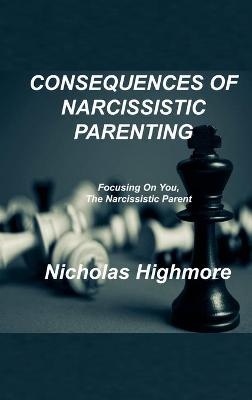 CONSEQUENCES OF NARCISSISTIC PARENTING

Focusing On You, The Narcissistic Parent

Nicholas Highmore